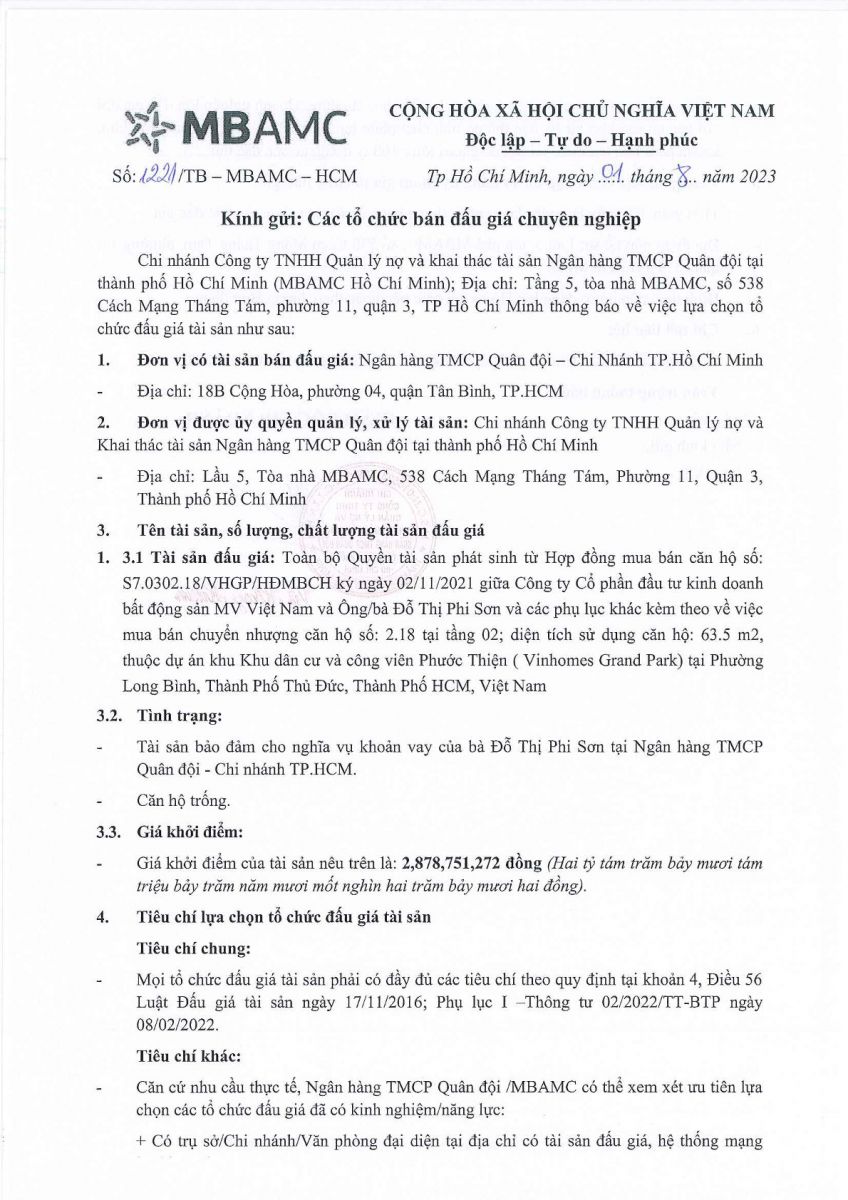 MBAMC

CỘNG HÒA XÃ HỘI CHỦ NGHĨA VIỆT NAM
Độc lập – Tự do – Hạnh phúc

Số: 1221/TB – MBAMC – HCM

Tp Hồ Chí Minh, ngày 01 tháng 8 năm 2023

Kính gửi: Các tổ chức bán đấu giá chuyên nghiệp

Chi nhánh Công ty TNHH Quản lý nợ và khai thác tài sản Ngân hàng TMCP Quân đội tại thành phố Hồ Chí Minh (MBAMC Hồ Chí Minh); Địa chỉ: Tầng 5, tòa nhà MBAMC, số 538 Cách Mạng Tháng Tám, phường 11, quận 3, TP Hồ Chí Minh thông báo về việc lựa chọn tổ chức đấu giá tài sản như sau:

1. Đơn vị có tài sản bán đấu giá: Ngân hàng TMCP Quân đội – Chi Nhánh TP.Hồ Chí Minh

- Địa chỉ: 18B Cộng Hòa, phường 04, quận Tân Bình, TP.HCM

2. Đơn vị được ủy quyền quản lý, xử lý tài sản: Chi nhánh Công ty TNHH Quản lý nợ và Khai thác tài sản Ngân hàng TMCP Quân đội tại thành phố Hồ Chí Minh

- Địa chỉ: Lầu 5, Tòa nhà MBAMC, 538 Cách Mạng Tháng Tám, Phường 11, Quận 3, Thành phố Hồ Chí Minh

3. Tên tài sản, số lượng, chất lượng tài sản đấu giá

1. 3.1 Tài sản đấu giá: Toàn bộ Quyền tài sản phát sinh từ Hợp đồng mua bán căn hộ số: S7.0302.18/VHGP/HĐMBCH ký ngày 02/11/2021 giữa Công ty Cổ phần đầu tư kinh doanh bất động sản MV Việt Nam và Ông/bà Đỗ Thị Phi Sơn và các phụ lục khác kèm theo về việc mua bán chuyển nhượng căn hộ số: 2.18 tại tầng 02; diện tích sử dụng căn hộ: 63.5 m2, thuộc dự án khu Khu dân cư và công viên Phước Thiện ( Vinhomes Grand Park) tại Phường Long Bình, Thành Phố Thủ Đức, Thành Phố HCM, Việt Nam

3.2. Tình trạng:

- Tài sản bảo đảm cho nghĩa vụ khoản vay của bà Đỗ Thị Phi Sơn tại Ngân hàng TMCP Quân đội - Chi nhánh TP.HCM.

- Căn hộ trống.

3.3. Giá khởi điểm:

- Giá khởi điểm của tài sản nêu trên là: 2,878,751,272 đồng (Hai tỷ tám trăm bảy mươi tám triệu bảy trăm năm mươi mốt nghìn hai trăm bảy mươi hai đồng).

4. Tiêu chí lựa chọn tổ chức đấu giá tài sản

Tiêu chí chung:

- Mọi tổ chức đấu giá tài sản phải có đầy đủ các tiêu chí theo quy định tại khoản 4, Điều 56 Luật Đấu giá tài sản ngày 17/11/2016; Phụ lục I –Thông tư 02/2022/TT-BTP ngày 08/02/2022.

Tiêu chí khác:

- Căn cứ nhu cầu thực tế, Ngân hàng TMCP Quân đội /MBAMC có thể xem xét ưu tiên lựa chọn các tổ chức đấu giá đã có kinh nghiệm/năng lực:

+ Có trụ sở/Chi nhánh/Văn phòng đại diện tại địa chỉ có tài sản đấu giá, hệ thống mạng